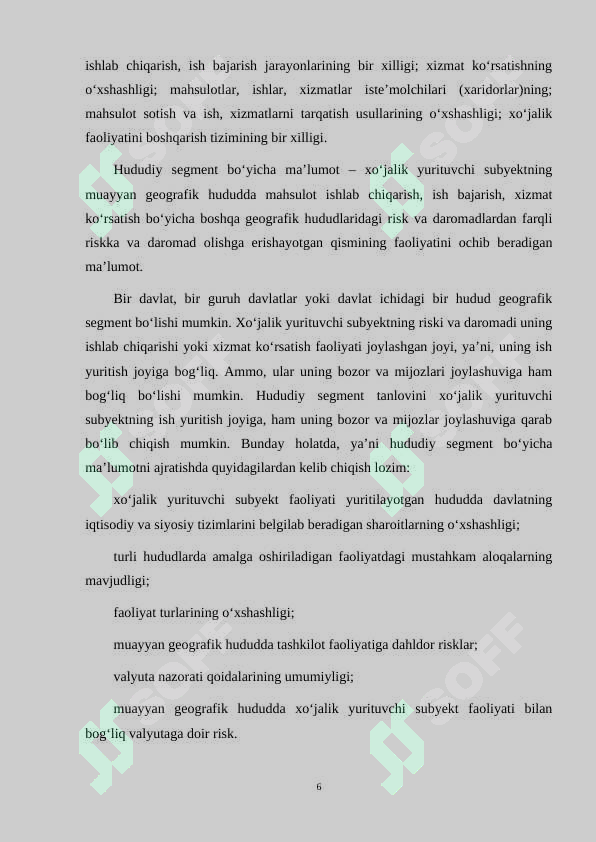 ishlab chiqarish, ish bajarish jarayonlarining bir xilligi; xizmat ko‘rsatishning o‘xshashligi; mahsulotlar, ishlar, xizmatlar iste’molchilari (xaridorlar)ning; mahsulot sotish va ish, xizmatlarni tarqatish usullarining o‘xshashligi; xo‘jalik faoliyatini boshqarish tizimining bir xilligi.

Hududiy segment bo‘yicha ma’lumot – xo‘jalik yurituvchi subyektning muayyan geografik hududda mahsulot ishlab chiqarish, ish bajarish, xizmat ko‘rsatish bo‘yicha boshqa geografik hududlaridagi risk va daromadlardan farqli riskka va daromad olishga erishayotgan qismining faoliyatini ochib beradigan ma’lumot.

Bir davlat, bir guruh davlatlar yoki davlat ichidagi bir hudud geografik segment bo‘lishi mumkin. Xo‘jalik yurituvchi subyektning riski va daromadi uning ishlab chiqarishi yoki xizmat ko‘rsatish faoliyati joylashgan joyi, ya’ni, uning ish yuritish joyiga bog‘liq. Ammo, ular uning bozor va mijozlari joylashuviga ham bog‘liq bo‘lishi mumkin. Hududiy segment tanlovini xo‘jalik yurituvchi subyektning ish yuritish joyiga, ham uning bozor va mijozlar joylashuviga qarab bo‘lib chiqish mumkin. Bunday holatda, ya’ni hududiy segment bo‘yicha ma’lumotni ajratishda quyidagilardan kelib chiqish lozim:

xo‘jalik yurituvchi subyekt faoliyati yuritilayotgan hududda davlatning iqtisodiy va siyosiy tizimlarini belgilab beradigan sharoitlarning o‘xshashligi;

turli hududlarda amalga oshiriladigan faoliyatdagi mustahkam aloqalarning mavjudligi;

faoliyat turlarining o‘xshashligi;

muayyan geografik hududda tashkilot faoliyatiga dahldor risklar;

valyuta nazorati qoidalarining umumiyligi;

muayyan geografik hududda xo‘jalik yurituvchi subyekt faoliyati bilan bog‘liq valyutaga doir risk.

6